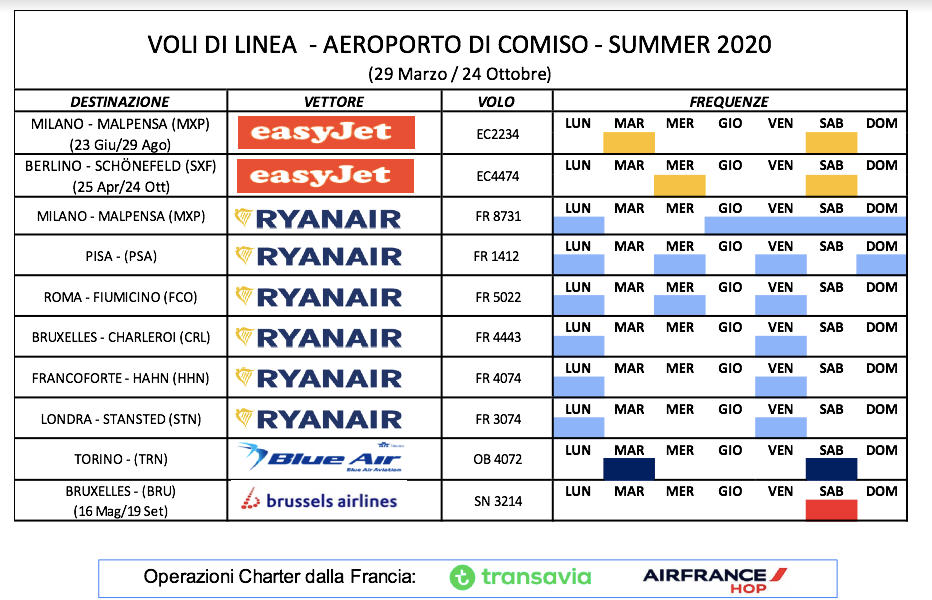 VOLI DI LINEA - AEROPORTO DI COMISO - SUMMER 2020
(29 Marzo / 24 Ottobre)

| DESTINAZIONE | VETTORE | VOLO | FREQUENZE |
|---|---|---|---|
| MILANO - MALPENSA (MXP) (23 Giu/29 Ago) | easyJet | EC2234 | LUN MAR MER GIO VEN SAB DOM |
| BERLINO - SCHÖNEFELD (SXF) (25 Apr/24 Ott) | easyJet | EC4474 | LUN MAR MER GIO VEN SAB DOM |
| MILANO - MALPENSA (MXP) | RYANAIR | FR 8731 | LUN MAR MER GIO VEN SAB DOM |
| PISA - (PSA) | RYANAIR | FR 1412 | LUN MAR MER GIO VEN SAB DOM |
| ROMA - FIUMICINO (FCO) | RYANAIR | FR 5022 | LUN MAR MER GIO VEN SAB DOM |
| BRUXELLES - CHARLEROI (CRL) | RYANAIR | FR 4443 | LUN MAR MER GIO VEN SAB DOM |
| FRANCOFORTE - HAHN (HHN) | RYANAIR | FR 4074 | LUN MAR MER GIO VEN SAB DOM |
| LONDRA - STANSTED (STN) | RYANAIR | FR 3074 | LUN MAR MER GIO VEN SAB DOM |
| TORINO - (TRN) | Blue Air Blue Air Aviation | OB 4072 | LUN MAR MER GIO VEN SAB DOM |
| BRUXELLES - (BRU) (16 Mag/19 Set) | brussels airlines | SN 3214 | LUN MAR MER GIO VEN SAB DOM |

Operazioni Charter dalla Francia: transavia AIRFRANCE HOP